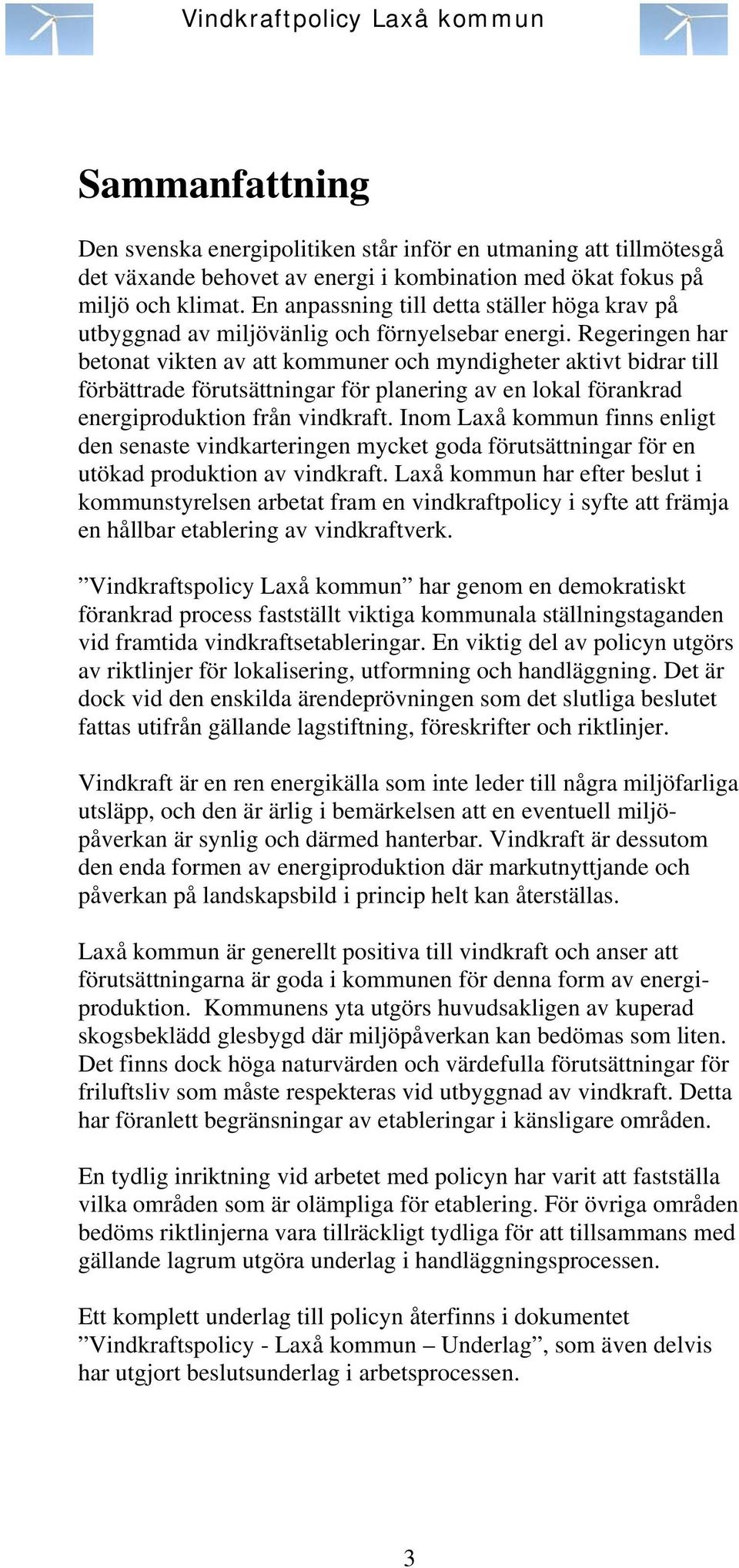 Vindkraftpolicy Laxå kommun

Sammanfattning

Den svenska energipolitiken står inför en utmaning att tillmötesgå det växande behovet av energi i kombination med ökat fokus på miljö och klimat. En anpassning till detta ställer höga krav på utbyggnad av miljövänlig och förnyelsebar energi. Regeringen har betonat vikten av att kommuner och myndigheter aktivt bidrar till förbättrade förutsättningar för planering av en lokal förankrad energiproduktion från vindkraft. Inom Laxå kommun finns enligt den senaste vindkarteringen mycket goda förutsättningar för en utökad produktion av vindkraft. Laxå kommun har efter beslut i kommunstyrelsen arbetat fram en vindkraftpolicy i syfte att främja en hållbar etablering av vindkraftverk.

”Vindkraftspolicy Laxå kommun” har genom en demokratiskt förankrad process fastställt viktiga kommunala ställningstaganden vid framtida vindkraftsetableringar. En viktig del av policyn utgörs av riktlinjer för lokalisering, utformning och handläggning. Det är dock vid den enskilda ärendeprövningen som det slutliga beslutet fattas utifrån gällande lagstiftning, föreskrifter och riktlinjer.

Vindkraft är en ren energikälla som inte leder till några miljöfarliga utsläpp, och den är ärlig i bemärkelsen att en eventuell miljöpåverkan är synlig och därmed hanterbar. Vindkraft är dessutom den enda formen av energiproduktion där markutnyttjande och påverkan på landskapsbild i princip helt kan återställas.

Laxå kommun är generellt positiva till vindkraft och anser att förutsättningarna är goda i kommunen för denna form av energiproduktion. Kommunens yta utgörs huvudsakligen av kuperad skogsbeklädd glesbygd där miljöpåverkan kan bedömas som liten. Det finns dock höga naturvärden och värdefulla förutsättningar för friluftsliv som måste respekteras vid utbyggnad av vindkraft. Detta har föranlett begränsningar av etableringar i känsligare områden.

En tydlig inriktning vid arbetet med policyn har varit att fastställa vilka områden som är olämpliga för etablering. För övriga områden bedöms riktlinjerna vara tillräckligt tydliga för att tillsammans med gällande lagrum utgöra underlag i handläggningsprocessen.

Ett komplett underlag till policyn återfinns i dokumentet ”Vindkraftspolicy - Laxå kommun – Underlag”, som även delvis har utgjort beslutsunderlag i arbetsprocessen.

3